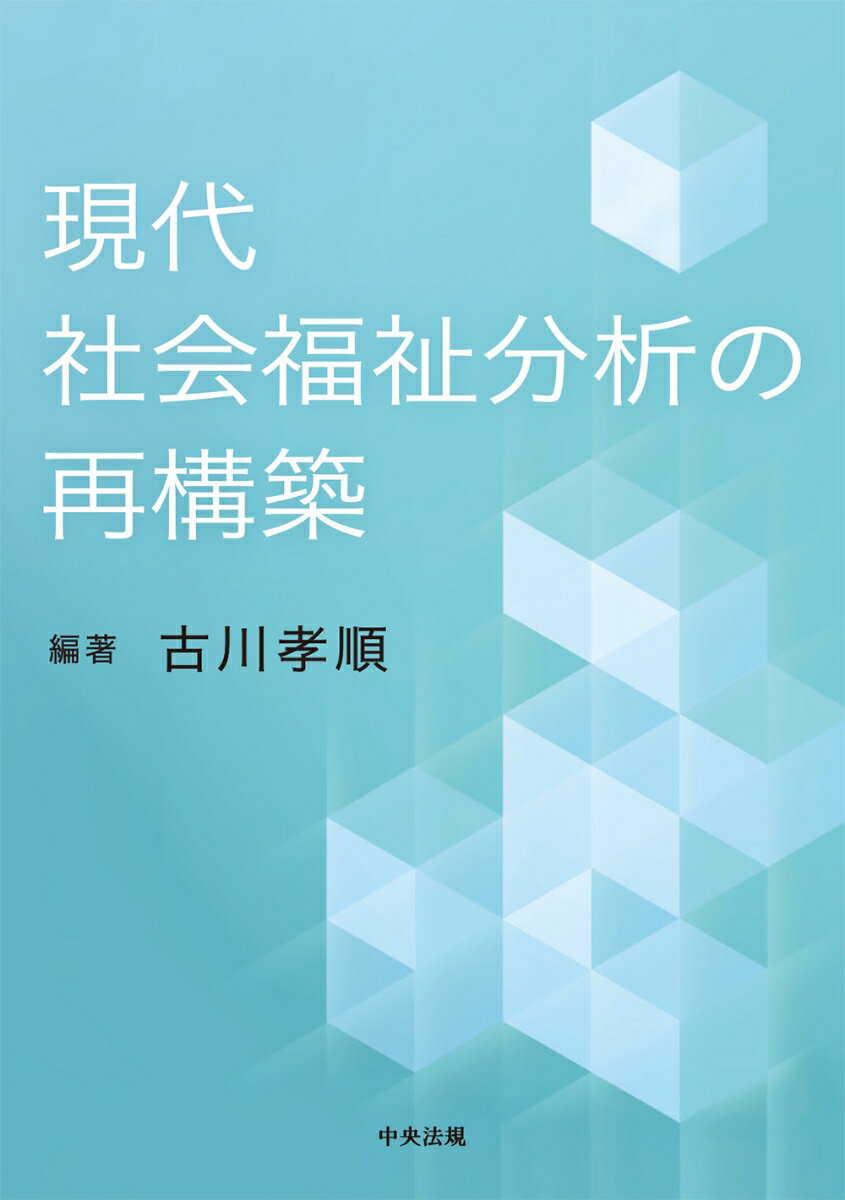 現代
社会福祉分析の
再構築

編著 古川孝順

中央法規